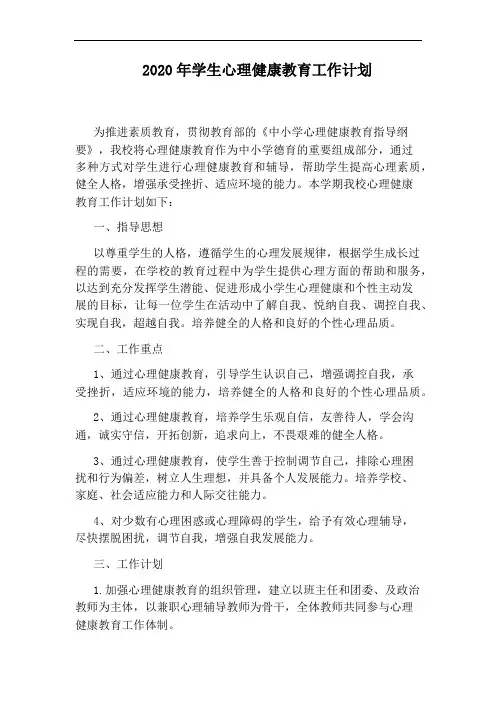 2020年学生心理健康教育工作计划

为推进素质教育，贯彻教育部的《中小学心理健康教育指导纲要》，我校将心理健康教育作为中小学德育的重要组成部分，通过多种方式对学生进行心理健康教育和辅导，帮助学生提高心理素质，健全人格，增强承受挫折、适应环境的能力。本学期我校心理健康教育工作计划如下：

一、指导思想

以尊重学生的人格，遵循学生的心理发展规律，根据学生成长过程的需要，在学校的教育过程中为学生提供心理方面的帮助和服务，以达到充分发挥学生潜能、促进形成小学生心理健康和个性主动发展的目标，让每一位学生在活动中了解自我、悦纳自我、调控自我、实现自我，超越自我。培养健全的人格和良好的个性心理品质。

二、工作重点

1、通过心理健康教育，引导学生认识自己，增强调控自我，承受挫折，适应环境的能力，培养健全的人格和良好的个性心理品质。

2、通过心理健康教育，培养学生乐观自信，友善待人，学会沟通，诚实守信，开拓创新，追求向上，不畏艰难的健全人格。

3、通过心理健康教育，使学生善于控制调节自己，排除心理困扰和行为偏差，树立人生理想，并具备个人发展能力。培养学校、家庭、社会适应能力和人际交往能力。

4、对少数有心理困惑或心理障碍的学生，给予有效心理辅导，尽快摆脱困扰，调节自我，增强自我发展能力。

三、工作计划

1.加强心理健康教育的组织管理，建立以班主任和团委、及政治教师为主体，以兼职心理辅导教师为骨干，全体教师共同参与心理健康教育工作体制。